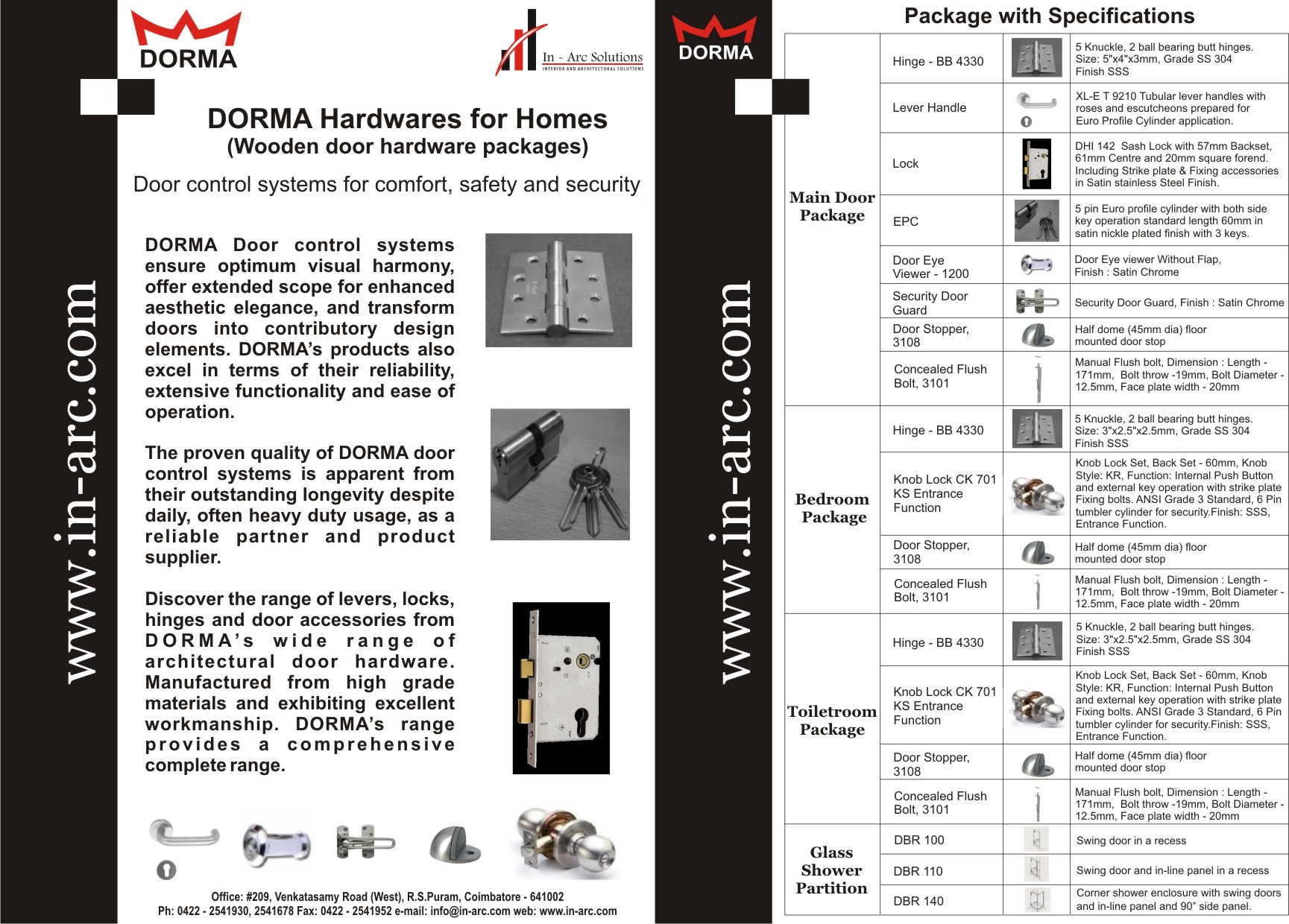 www.in-arc.com

DORMA

In - Arc Solutions
INTERIOR AND ARCHITECTURAL SOLUTIONS

DORMA Hardwares for Homes
(Wooden door hardware packages)

Door control systems for comfort, safety and security

DORMA Door control systems ensure optimum visual harmony, offer extended scope for enhanced aesthetic elegance, and transform doors into contributory design elements. DORMA's products also excel in terms of their reliability, extensive functionality and ease of operation.

The proven quality of DORMA door control systems is apparent from their outstanding longevity despite daily, often heavy duty usage, as a reliable partner and product supplier.

Discover the range of levers, locks, hinges and door accessories from DORMA's wide range of architectural door hardware. Manufactured from high grade materials and exhibiting excellent workmanship. DORMA's range provides a comprehensive complete range.

Office: #209, Venkatasamy Road (West), R.S.Puram, Coimbatore - 641002
Ph: 0422 - 2541930, 2541678 Fax: 0422 - 2541952 e-mail: info@in-arc.com web: www.in-arc.com

www.in-arc.com

DORMA

Package with Specifications

| | | | |
|---|---|---|---|
| Main Door Package | Hinge - BB 4330 | | 5 Knuckle, 2 ball bearing butt hinges. Size: 5"x4"x3mm, Grade SS 304 Finish SSS |
| | Lever Handle | | XL-E T 9210 Tubular lever handles with roses and escutcheons prepared for Euro Profile Cylinder application. |
| | Lock | | DHI 142 Sash Lock with 57mm Backset, 61mm Centre and 20mm square forend. Including Strike plate & Fixing accessories in Satin stainless Steel Finish. |
| | EPC | | 5 pin Euro profile cylinder with both side key operation standard length 60mm in satin nickle plated finish with 3 keys. |
| | Door Eye Viewer - 1200 | | Door Eye viewer Without Flap, Finish : Satin Chrome |
| | Security Door Guard | | Security Door Guard, Finish : Satin Chrome |
| | Door Stopper, 3108 | | Half dome (45mm dia) floor mounted door stop |
| | Concealed Flush Bolt, 3101 | | Manual Flush bolt, Dimension : Length - 171mm, Bolt throw -19mm, Bolt Diameter - 12.5mm, Face plate width - 20mm |
| Bedroom Package | Hinge - BB 4330 | | 5 Knuckle, 2 ball bearing butt hinges. Size: 3"x2.5"x2.5mm, Grade SS 304 Finish SSS |
| | Knob Lock CK 701 KS Entrance Function | | Knob Lock Set, Back Set - 60mm, Knob Style: KR, Function: Internal Push Button and external key operation with strike plate Fixing bolts. ANSI Grade 3 Standard, 6 Pin tumbler cylinder for security.Finish: SSS, Entrance Function. |
| | Door Stopper, 3108 | | Half dome (45mm dia) floor mounted door stop |
| | Concealed Flush Bolt, 3101 | | Manual Flush bolt, Dimension : Length - 171mm, Bolt throw -19mm, Bolt Diameter - 12.5mm, Face plate width - 20mm |
| Toiletroom Package | Hinge - BB 4330 | | 5 Knuckle, 2 ball bearing butt hinges. Size: 3"x2.5"x2.5mm, Grade SS 304 Finish SSS |
| | Knob Lock CK 701 KS Entrance Function | | Knob Lock Set, Back Set - 60mm, Knob Style: KR, Function: Internal Push Button and external key operation with strike plate Fixing bolts. ANSI Grade 3 Standard, 6 Pin tumbler cylinder for security.Finish: SSS, Entrance Function. |
| | Door Stopper, 3108 | | Half dome (45mm dia) floor mounted door stop |
| | Concealed Flush Bolt, 3101 | | Manual Flush bolt, Dimension : Length - 171mm, Bolt throw -19mm, Bolt Diameter - 12.5mm, Face plate width - 20mm |
| Glass Shower Partition | DBR 100 | | Swing door in a recess |
| | DBR 110 | | Swing door and in-line panel in a recess |
| | DBR 140 | | Corner shower enclosure with swing doors and in-line panel and 90° side panel. |